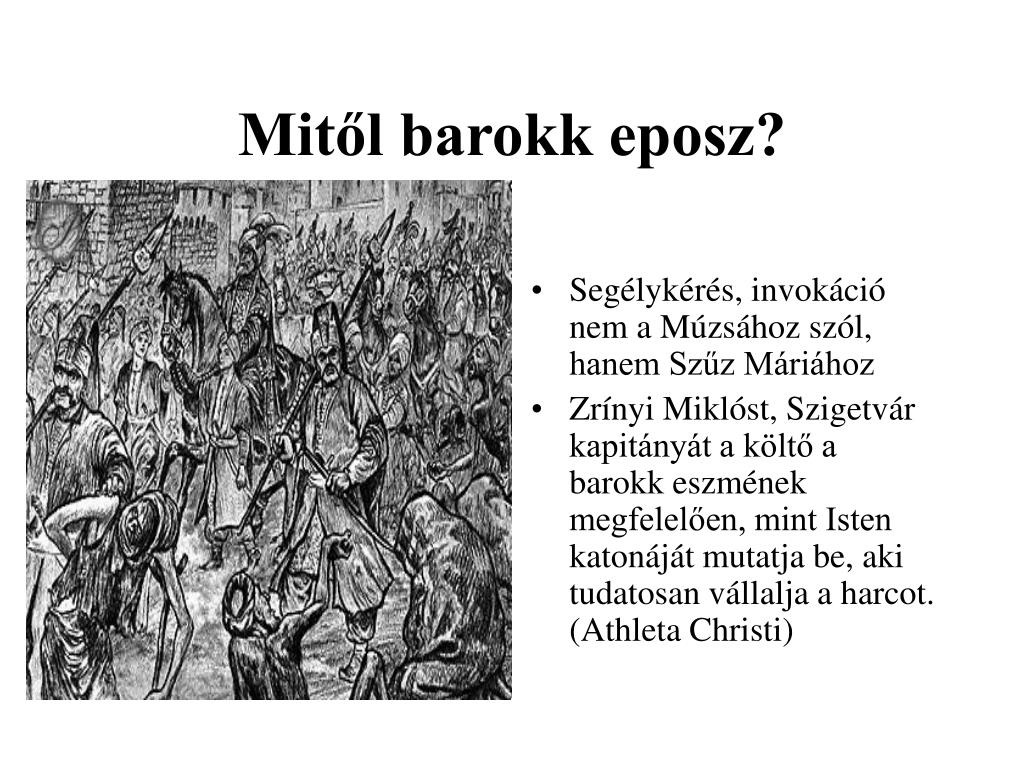 Mitől barokk eposz?

• Segélykérés, invokáció nem a Múzsához szól, hanem Szűz Máriához
• Zrínyi Miklóst, Szigetvár kapitányát a költő a barokk eszmének megfelelően, mint Isten katonáját mutatja be, aki tudatosan vállalja a harcot. (Athleta Christi)